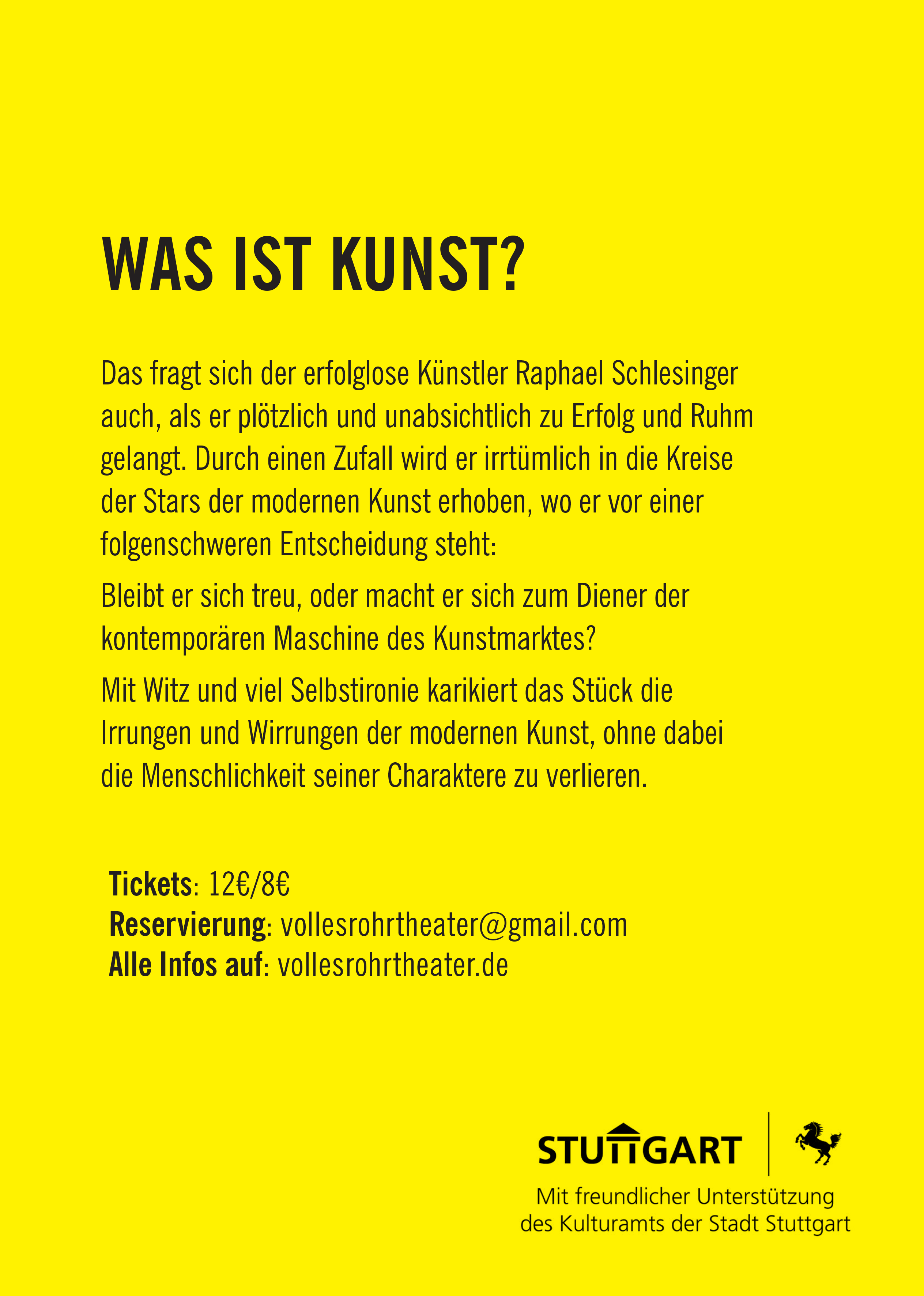 WAS IST KUNST?

Das fragt sich der erfolglose Künstler Raphael Schlesinger auch, als er plötzlich und unabsichtlich zu Erfolg und Ruhm gelangt. Durch einen Zufall wird er irrtümlich in die Kreise der Stars der modernen Kunst erhoben, wo er vor einer folgenschweren Entscheidung steht:

Bleibt er sich treu, oder macht er sich zum Diener der kontemporären Maschine des Kunstmarktes?

Mit Witz und viel Selbstironie karikiert das Stück die Irrungen und Wirrungen der modernen Kunst, ohne dabei die Menschlichkeit seiner Charaktere zu verlieren.

Tickets: 12€/8€
Reservierung: vollesrohrtheater@gmail.com
Alle Infos auf: vollesrohrtheater.de

STUTTGART

Mit freundlicher Unterstützung
des Kulturamts der Stadt Stuttgart